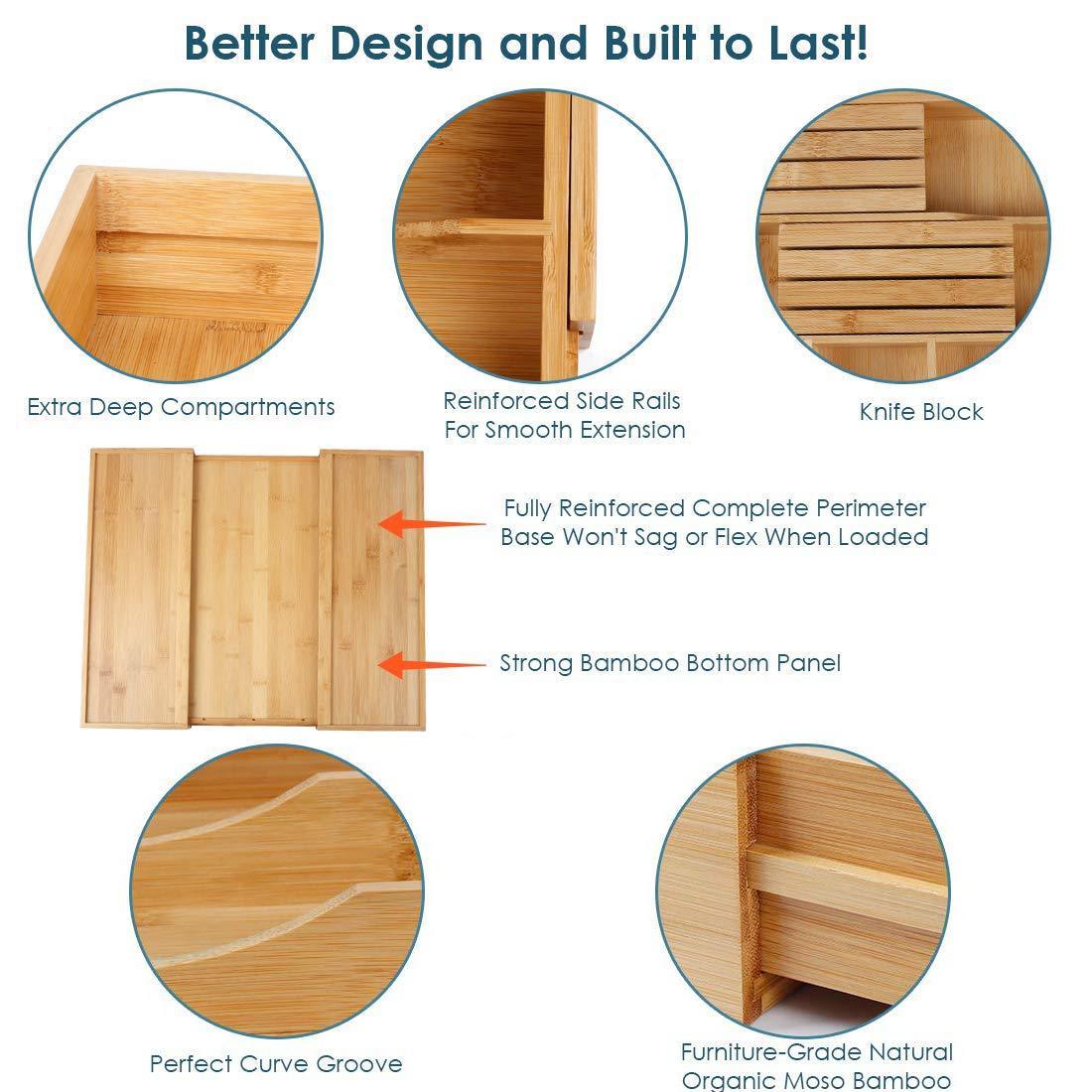 Better Design and Built to Last!

Extra Deep Compartments

Reinforced Side Rails For Smooth Extension

Knife Block

Fully Reinforced Complete Perimeter Base Won't Sag or Flex When Loaded

Strong Bamboo Bottom Panel

Perfect Curve Groove

Furniture-Grade Natural Organic Moso Bamboo